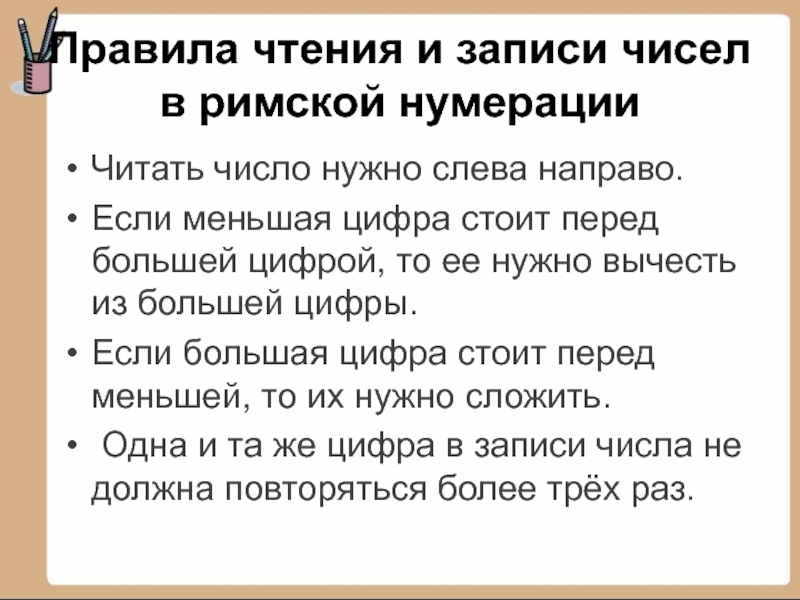 Правила чтения и записи чисел в римской нумерации

• Читать число нужно слева направо.

• Если меньшая цифра стоит перед большей цифрой, то ее нужно вычесть из большей цифры.

• Если большая цифра стоит перед меньшей, то их нужно сложить.

• Одна и та же цифра в записи числа не должна повторяться более трёх раз.